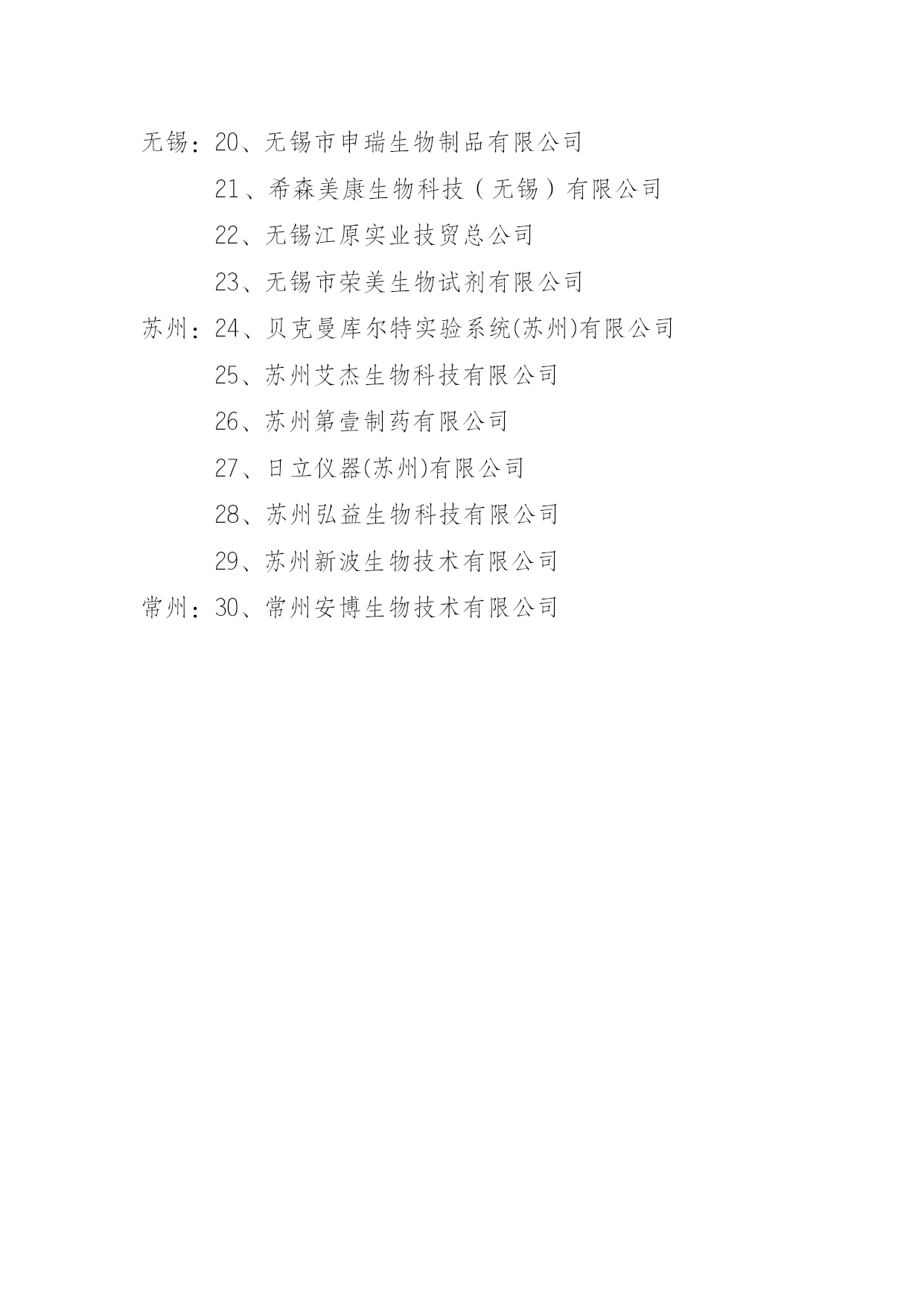 无锡：20、无锡市申瑞生物制品有限公司

21、希森美康生物科技（无锡）有限公司

22、无锡江原实业技贸总公司

23、无锡市荣美生物试剂有限公司

苏州：24、贝克曼库尔特实验系统(苏州)有限公司

25、苏州艾杰生物科技有限公司

26、苏州第壹制药有限公司

27、日立仪器(苏州)有限公司

28、苏州弘益生物科技有限公司

29、苏州新波生物技术有限公司

常州：30、常州安博生物技术有限公司